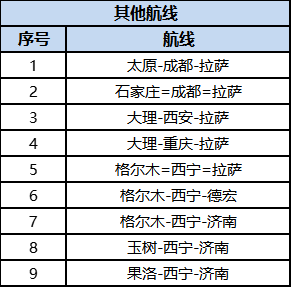 其他航线

| 序号 | 航线 |
|---|---|
| 1 | 太原-成都-拉萨 |
| 2 | 石家庄=成都=拉萨 |
| 3 | 大理-西安-拉萨 |
| 4 | 大理-重庆-拉萨 |
| 5 | 格尔木=西宁=拉萨 |
| 6 | 格尔木-西宁-德宏 |
| 7 | 格尔木-西宁-济南 |
| 8 | 玉树-西宁-济南 |
| 9 | 果洛-西宁-济南 |